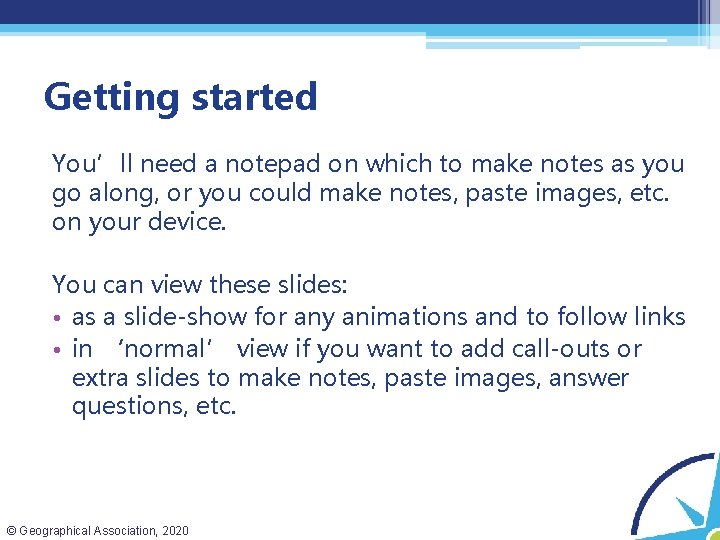 Getting started

You'll need a notepad on which to make notes as you go along, or you could make notes, paste images, etc. on your device.

You can view these slides:
• as a slide-show for any animations and to follow links
• in 'normal' view if you want to add call-outs or extra slides to make notes, paste images, answer questions, etc.

© Geographical Association, 2020